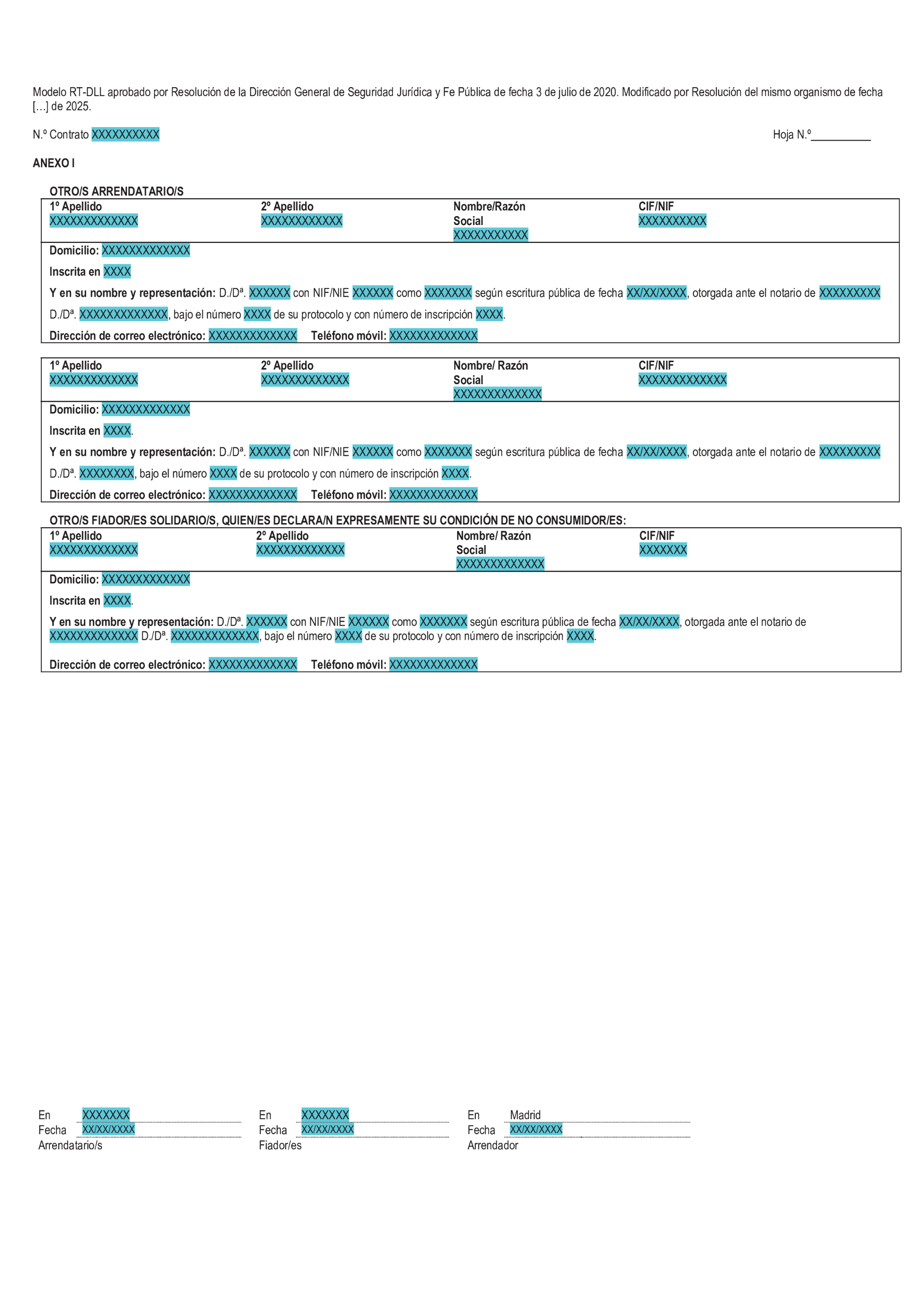 Modelo RT-DLL aprobado por Resolución de la Dirección General de Seguridad Jurídica y Fe Pública de fecha 3 de julio de 2020. Modificado por Resolución del mismo organismo de fecha […] de 2025.

N.º Contrato XXXXXXXXXX

Hoja N.º__________

ANEXO I

OTRO/S ARRENDATARIO/S

| 1º Apellido XXXXXXXXXXXXX | 2º Apellido XXXXXXXXXXXX | Nombre/Razón Social XXXXXXXXXXX | CIF/NIF XXXXXXXXXX |
|---|---|---|---|

Domicilio: XXXXXXXXXXXXX

Inscrita en XXXX

Y en su nombre y representación: D./Dª. XXXXXX con NIF/NIE XXXXXX como XXXXXXX según escritura pública de fecha XX/XX/XXXX, otorgada ante el notario de XXXXXXXXX D./Dª. XXXXXXXXXXXXX, bajo el número XXXX de su protocolo y con número de inscripción XXXX.

Dirección de correo electrónico: XXXXXXXXXXXXX Teléfono móvil: XXXXXXXXXXXXX

| 1º Apellido XXXXXXXXXXXXX | 2º Apellido XXXXXXXXXXXXX | Nombre/ Razón Social XXXXXXXXXXXXX | CIF/NIF XXXXXXXXXXXXX |
|---|---|---|---|

Domicilio: XXXXXXXXXXXXX

Inscrita en XXXX.

Y en su nombre y representación: D./Dª. XXXXXX con NIF/NIE XXXXXX como XXXXXXX según escritura pública de fecha XX/XX/XXXX, otorgada ante el notario de XXXXXXXXX D./Dª. XXXXXXXX, bajo el número XXXX de su protocolo y con número de inscripción XXXX.

Dirección de correo electrónico: XXXXXXXXXXXXX Teléfono móvil: XXXXXXXXXXXXX

OTRO/S FIADOR/ES SOLIDARIO/S, QUIEN/ES DECLARA/N EXPRESAMENTE SU CONDICIÓN DE NO CONSUMIDOR/ES:

| 1º Apellido XXXXXXXXXXXXX | 2º Apellido XXXXXXXXXXXXX | Nombre/ Razón Social XXXXXXXXXXXXX | CIF/NIF XXXXXXX |
|---|---|---|---|

Domicilio: XXXXXXXXXXXXX

Inscrita en XXXX.

Y en su nombre y representación: D./Dª. XXXXXX con NIF/NIE XXXXXX como XXXXXXX según escritura pública de fecha XX/XX/XXXX, otorgada ante el notario de XXXXXXXXXXXXX D./Dª. XXXXXXXXXXXXX, bajo el número XXXX de su protocolo y con número de inscripción XXXX.

Dirección de correo electrónico: XXXXXXXXXXXXX Teléfono móvil: XXXXXXXXXXXXX

En XXXXXXX
Fecha XX/XX/XXXX
Arrendatario/s

En XXXXXXX
Fecha XX/XX/XXXX
Fiador/es

En Madrid
Fecha XX/XX/XXXX
Arrendador